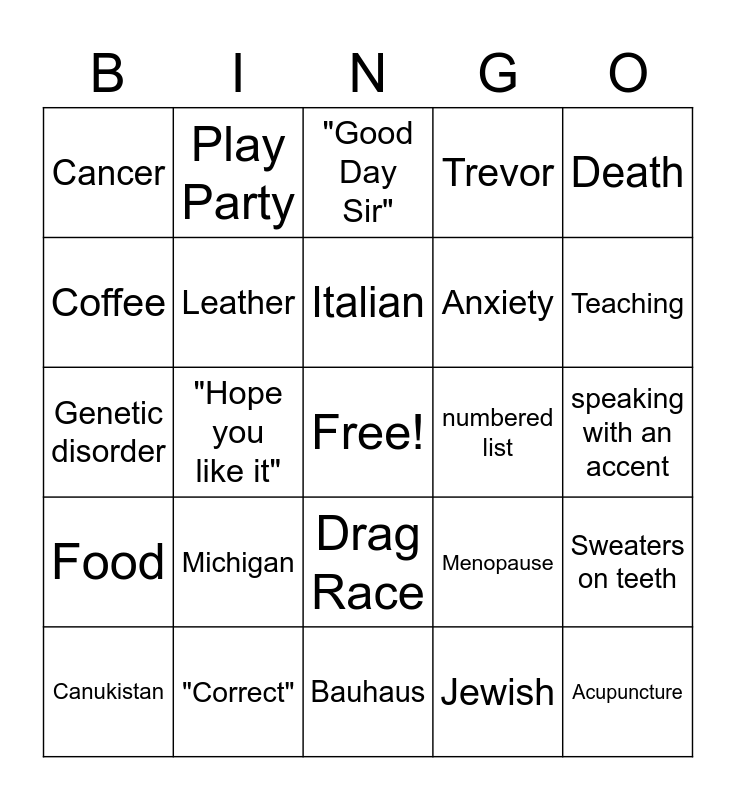 | B | I | N | G | O |
|---|---|---|---|---|
| Cancer | Play Party | "Good Day Sir" | Trevor | Death |
| Coffee | Leather | Italian | Anxiety | Teaching |
| Genetic disorder | "Hope you like it" | Free! | numbered list | speaking with an accent |
| Food | Michigan | Drag Race | Menopause | Sweaters on teeth |
| Canukistan | "Correct" | Bauhaus | Jewish | Acupuncture |